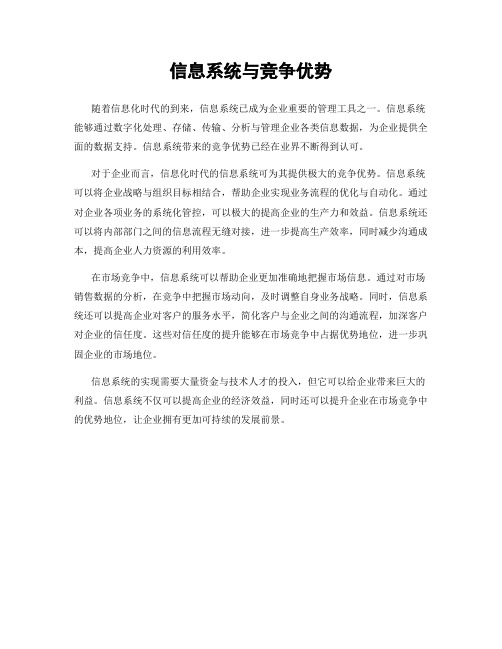 信息系统与竞争优势

随着信息化时代的到来，信息系统已成为企业重要的管理工具之一。信息系统能够通过数字化处理、存储、传输、分析与管理企业各类信息数据，为企业提供全面的数据支持。信息系统带来的竞争优势已经在业界不断得到认可。

对于企业而言，信息化时代的信息系统可为其提供极大的竞争优势。信息系统可以将企业战略与组织目标相结合，帮助企业实现业务流程的优化与自动化。通过对企业各项业务的系统化管控，可以极大的提高企业的生产力和效益。信息系统还可以将内部部门之间的信息流程无缝对接，进一步提高生产效率，同时减少沟通成本，提高企业人力资源的利用效率。

在市场竞争中，信息系统可以帮助企业更加准确地把握市场信息。通过对市场销售数据的分析，在竞争中把握市场动向，及时调整自身业务战略。同时，信息系统还可以提高企业对客户的服务水平，简化客户与企业之间的沟通流程，加深客户对企业的信任度。这些对信任度的提升能够在市场竞争中占据优势地位，进一步巩固企业的市场地位。

信息系统的实现需要大量资金与技术人才的投入，但它可以给企业带来巨大的利益。信息系统不仅可以提高企业的经济效益，同时还可以提升企业在市场竞争中的优势地位，让企业拥有更加可持续的发展前景。